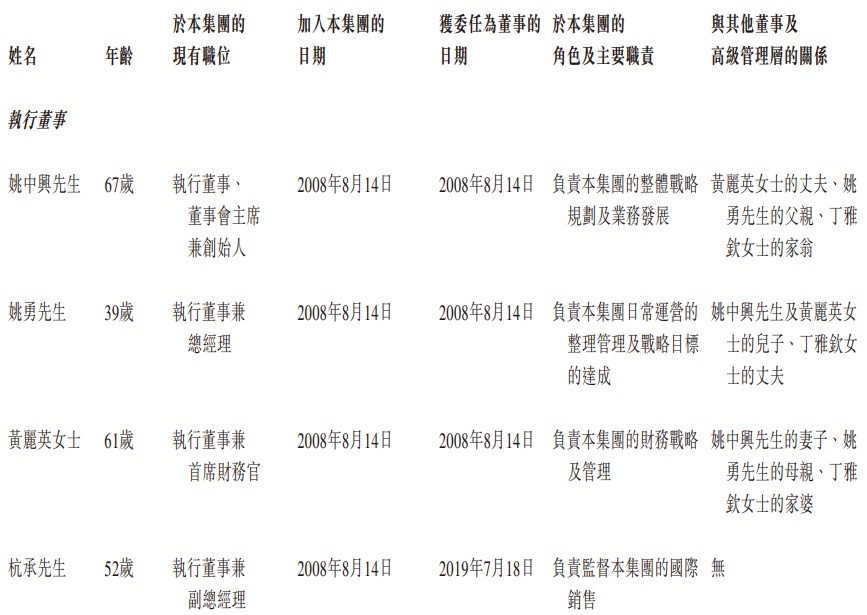 | 姓名 | 年齡 | 於本集團的現有職位 | 加入本集團的日期 | 獲委任為董事的日期 | 於本集團的角色及主要職責 | 與其他董事及高級管理層的關係 |
|---|---|---|---|---|---|---|
| 執行董事 | | | | | | |
| 姚中興先生 | 67歲 | 執行董事、董事會主席兼創始人 | 2008年8月14日 | 2008年8月14日 | 負責本集團的整體戰略規劃及業務發展 | 黃麗英女士的丈夫、姚勇先生的父親、丁雅欽女士的家翁 |
| 姚勇先生 | 39歲 | 執行董事兼總經理 | 2008年8月14日 | 2008年8月14日 | 負責本集團日常運營的整理管理及戰略目標的達成 | 姚中興先生及黃麗英女士的兒子、丁雅欽女士的丈夫 |
| 黃麗英女士 | 61歲 | 執行董事兼首席財務官 | 2008年8月14日 | 2008年8月14日 | 負責本集團的財務戰略及管理 | 姚中興先生的妻子、姚勇先生的母親、丁雅欽女士的家婆 |
| 杭承先生 | 52歲 | 執行董事兼副總經理 | 2008年8月14日 | 2019年7月18日 | 負責監督本集團的國際銷售 | 無 |